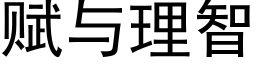 赋与理智